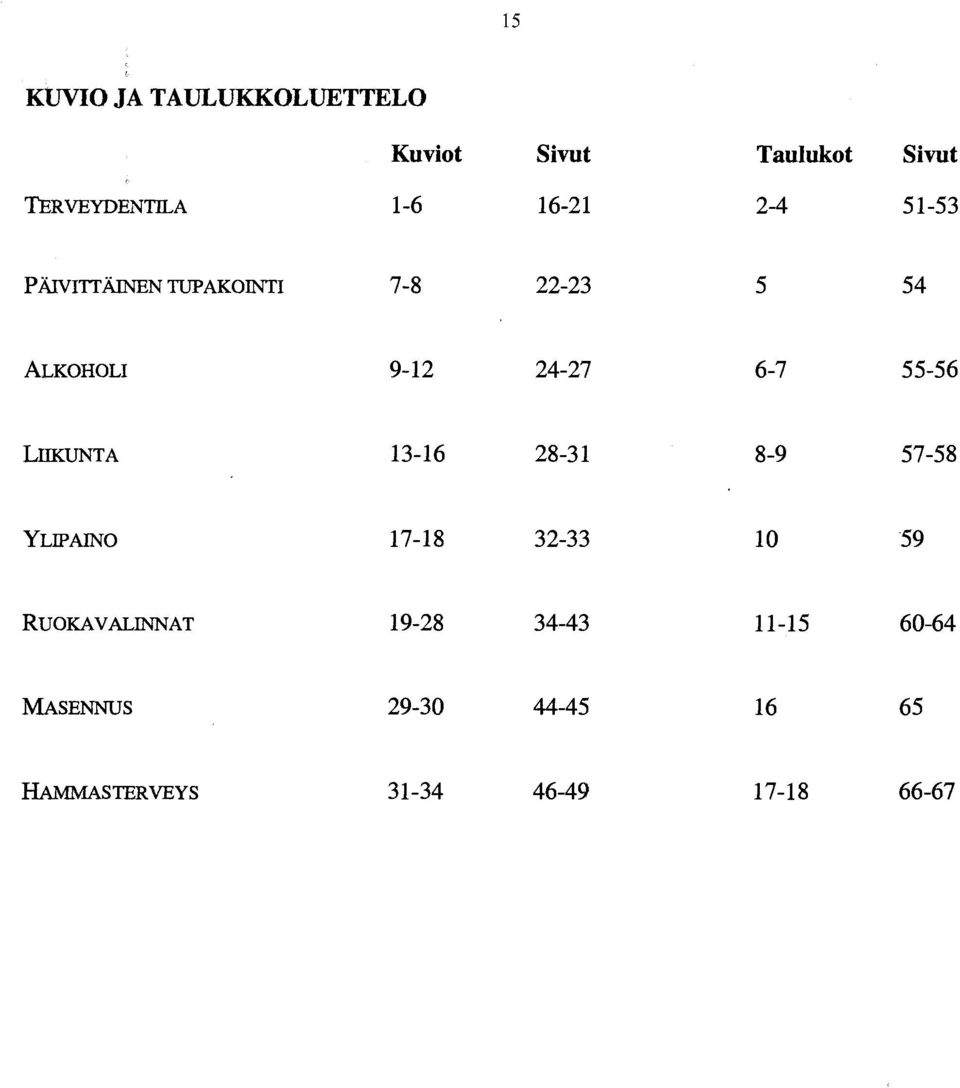 15

KUVIO JA TAULUKKOLUETTELO

| | Kuviot | Sivut | Taulukot | Sivut |
|---|---|---|---|---|
| TERVEYDENTILA | 1-6 | 16-21 | 2-4 | 51-53 |
| PÄIVITTÄINEN TUPAKOINTI | 7-8 | 22-23 | 5 | 54 |
| ALKOHOLI | 9-12 | 24-27 | 6-7 | 55-56 |
| LIIKUNTA | 13-16 | 28-31 | 8-9 | 57-58 |
| YLIPAINO | 17-18 | 32-33 | 10 | 59 |
| RUOKAVALINNAT | 19-28 | 34-43 | 11-15 | 60-64 |
| MASENNUS | 29-30 | 44-45 | 16 | 65 |
| HAMMASTERVEYS | 31-34 | 46-49 | 17-18 | 66-67 |